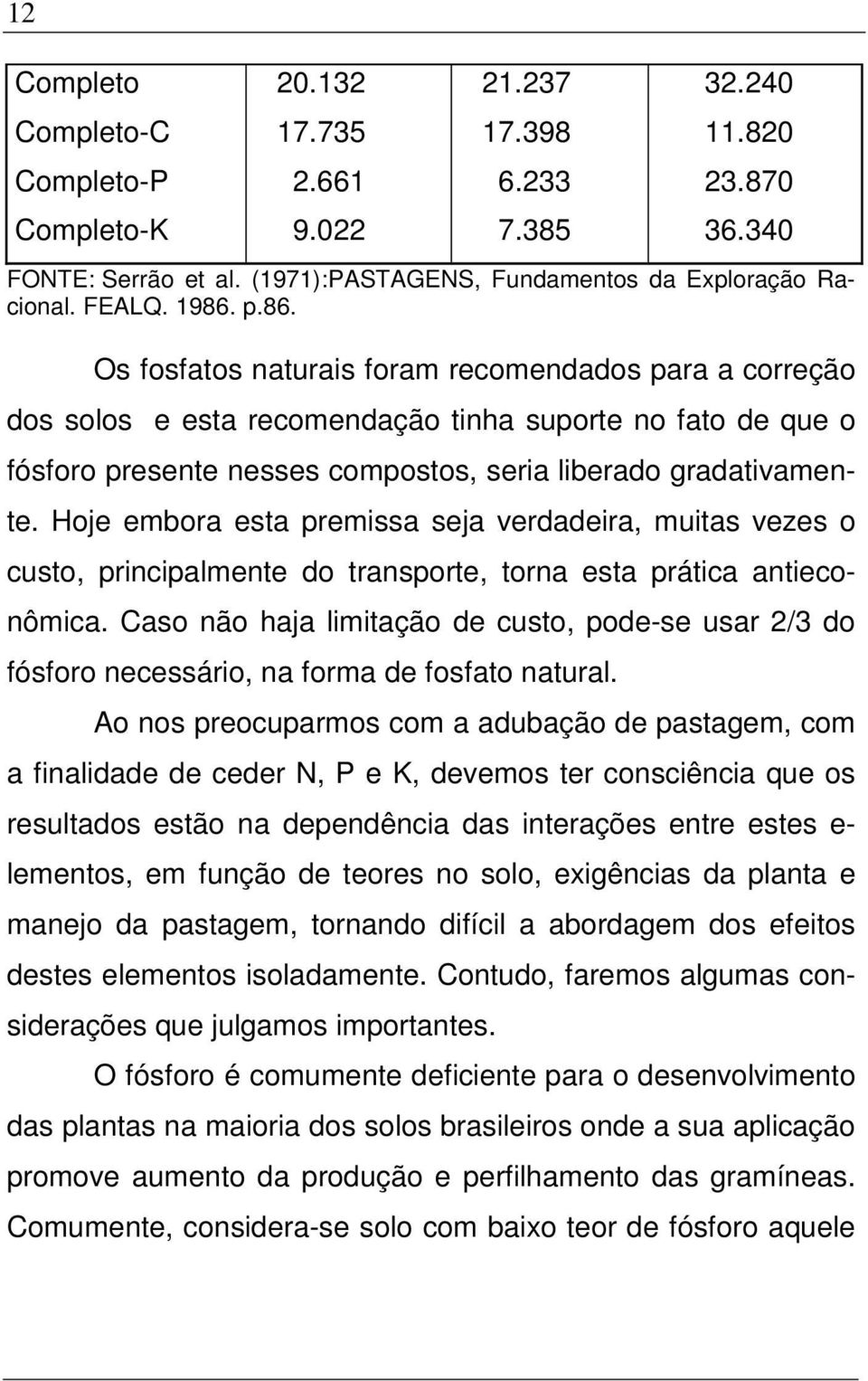 12

| Completo | 20.132 | 21.237 | 32.240 |
|---|---|---|---|
| Completo-C | 17.735 | 17.398 | 11.820 |
| Completo-P | 2.661 | 6.233 | 23.870 |
| Completo-K | 9.022 | 7.385 | 36.340 |

FONTE: Serrão et al. (1971):PASTAGENS, Fundamentos da Exploração Racional. FEALQ. 1986. p.86.

Os fosfatos naturais foram recomendados para a correção dos solos e esta recomendação tinha suporte no fato de que o fósforo presente nesses compostos, seria liberado gradativamente. Hoje embora esta premissa seja verdadeira, muitas vezes o custo, principalmente do transporte, torna esta prática antieconômica. Caso não haja limitação de custo, pode-se usar 2/3 do fósforo necessário, na forma de fosfato natural.

Ao nos preocuparmos com a adubação de pastagem, com a finalidade de ceder N, P e K, devemos ter consciência que os resultados estão na dependência das interações entre estes elementos, em função de teores no solo, exigências da planta e manejo da pastagem, tornando difícil a abordagem dos efeitos destes elementos isoladamente. Contudo, faremos algumas considerações que julgamos importantes.

O fósforo é comumente deficiente para o desenvolvimento das plantas na maioria dos solos brasileiros onde a sua aplicação promove aumento da produção e perfilhamento das gramíneas. Comumente, considera-se solo com baixo teor de fósforo aquele